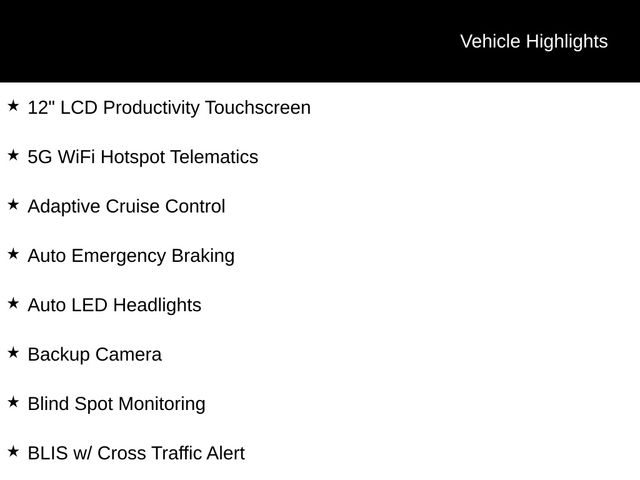 Vehicle Highlights

★ 12" LCD Productivity Touchscreen

★ 5G WiFi Hotspot Telematics

★ Adaptive Cruise Control

★ Auto Emergency Braking

★ Auto LED Headlights

★ Backup Camera

★ Blind Spot Monitoring

★ BLIS w/ Cross Traffic Alert